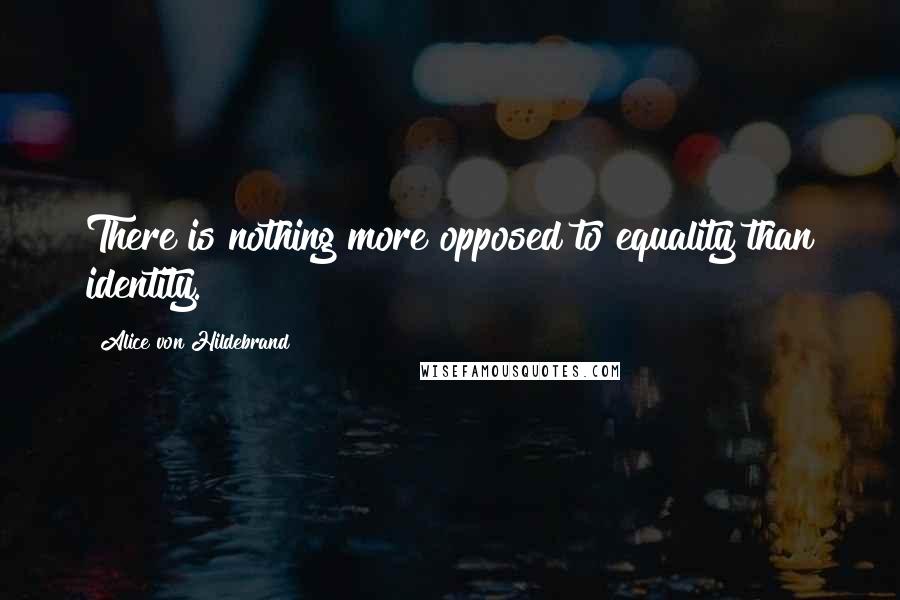 There is nothing more opposed to equality than identity.

Alice von Hildebrand

WISEFAMOUSQUOTES.COM